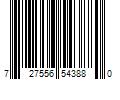 7 27556 54388 0